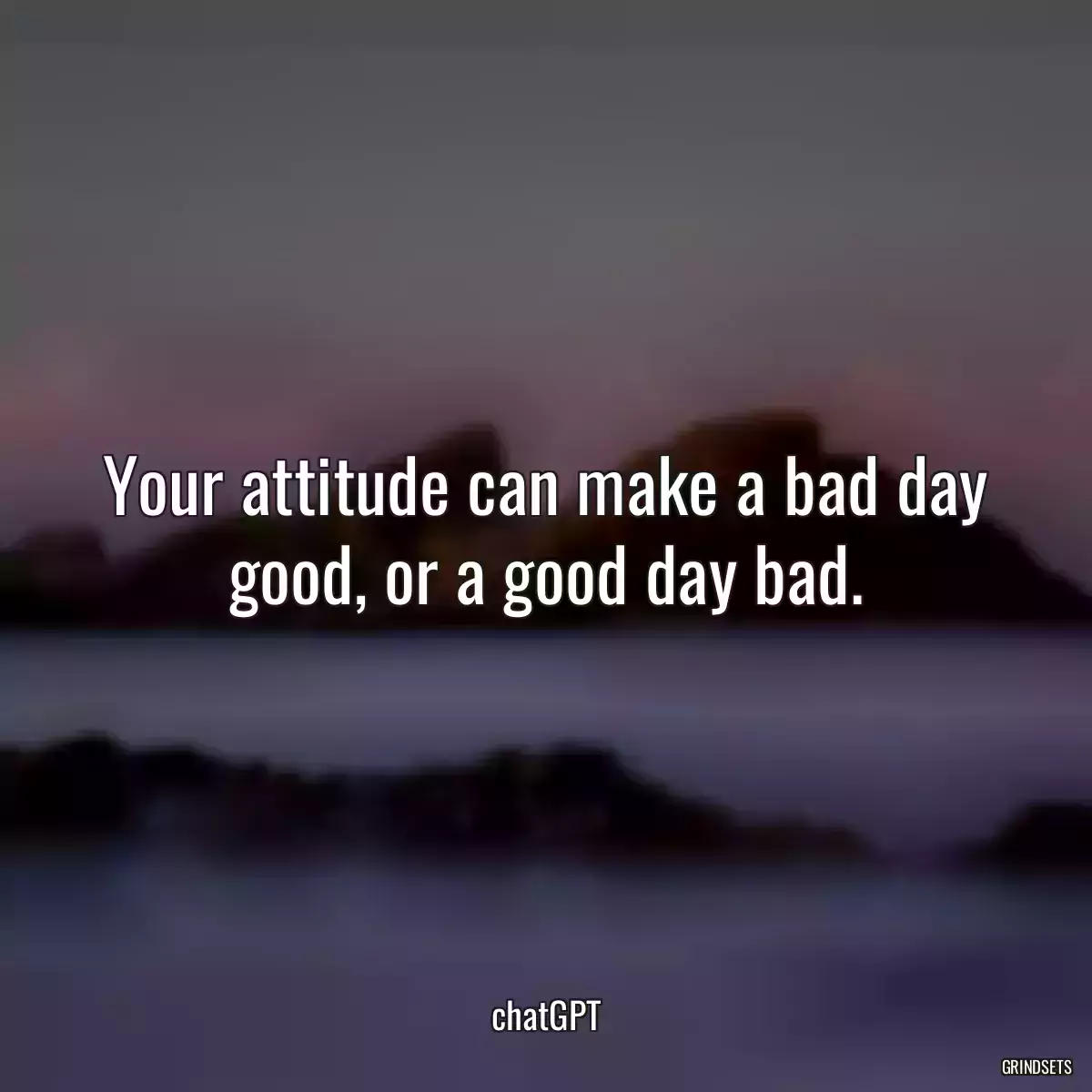 Your attitude can make a bad day good, or a good day bad.

chatGPT

GRINDSETS